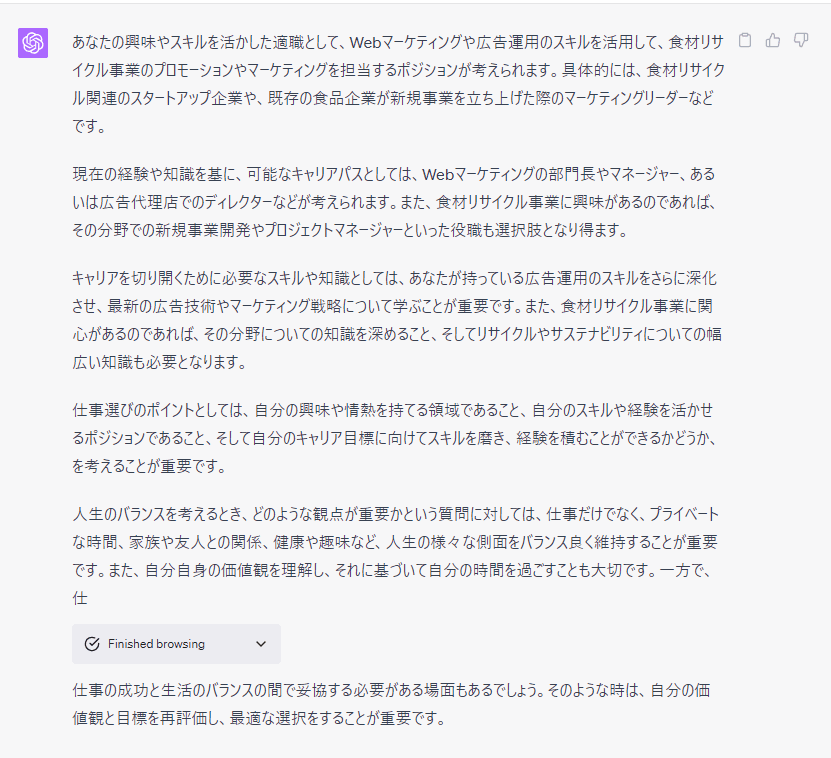 あなたの興味やスキルを活かした適職として、Webマーケティングや広告運用のスキルを活用して、食材リサイクル事業のプロモーションやマーケティングを担当するポジションが考えられます。具体的には、食材リサイクル関連のスタートアップ企業や、既存の食品企業が新規事業を立ち上げた際のマーケティングリーダーなどです。

現在の経験や知識を基に、可能なキャリアパスとしては、Webマーケティングの部門長やマネージャー、あるいは広告代理店でのディレクターなどが考えられます。また、食材リサイクル事業に興味があるのであれば、その分野での新規事業開発やプロジェクトマネージャーといった役職も選択肢となり得ます。

キャリアを切り開くために必要なスキルや知識としては、あなたが持っている広告運用のスキルをさらに深化させ、最新の広告技術やマーケティング戦略について学ぶことが重要です。また、食材リサイクル事業に関心があるのであれば、その分野についての知識を深めること、そしてリサイクルやサステナビリティについての幅広い知識も必要となります。

仕事選びのポイントとしては、自分の興味や情熱を持てる領域であること、自分のスキルや経験を活かせるポジションであること、そして自分のキャリア目標に向けてスキルを磨き、経験を積むことができるかどうか、を考えることが重要です。

人生のバランスを考えるとき、どのような観点が重要かという質問に対しては、仕事だけでなく、プライベートな時間、家族や友人との関係、健康や趣味など、人生の様々な側面をバランス良く維持することが重要です。また、自分自身の価値観を理解し、それに基づいて自分の時間を過ごすことも大切です。一方で、仕

Finished browsing

仕事の成功と生活のバランスの間で妥協する必要がある場面もあるでしょう。そのような時は、自分の価値観と目標を再評価し、最適な選択をすることが重要です。